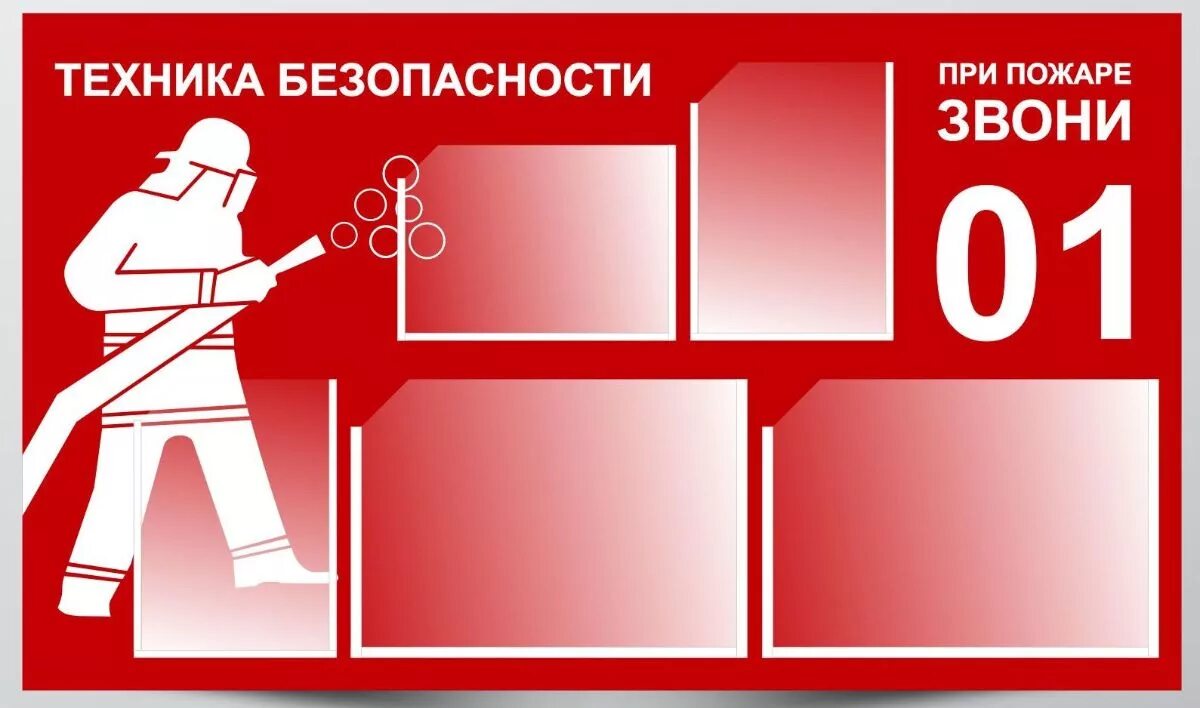 ТЕХНИКА БЕЗОПАСНОСТИ

ПРИ ПОЖАРЕ
ЗВОНИ
01